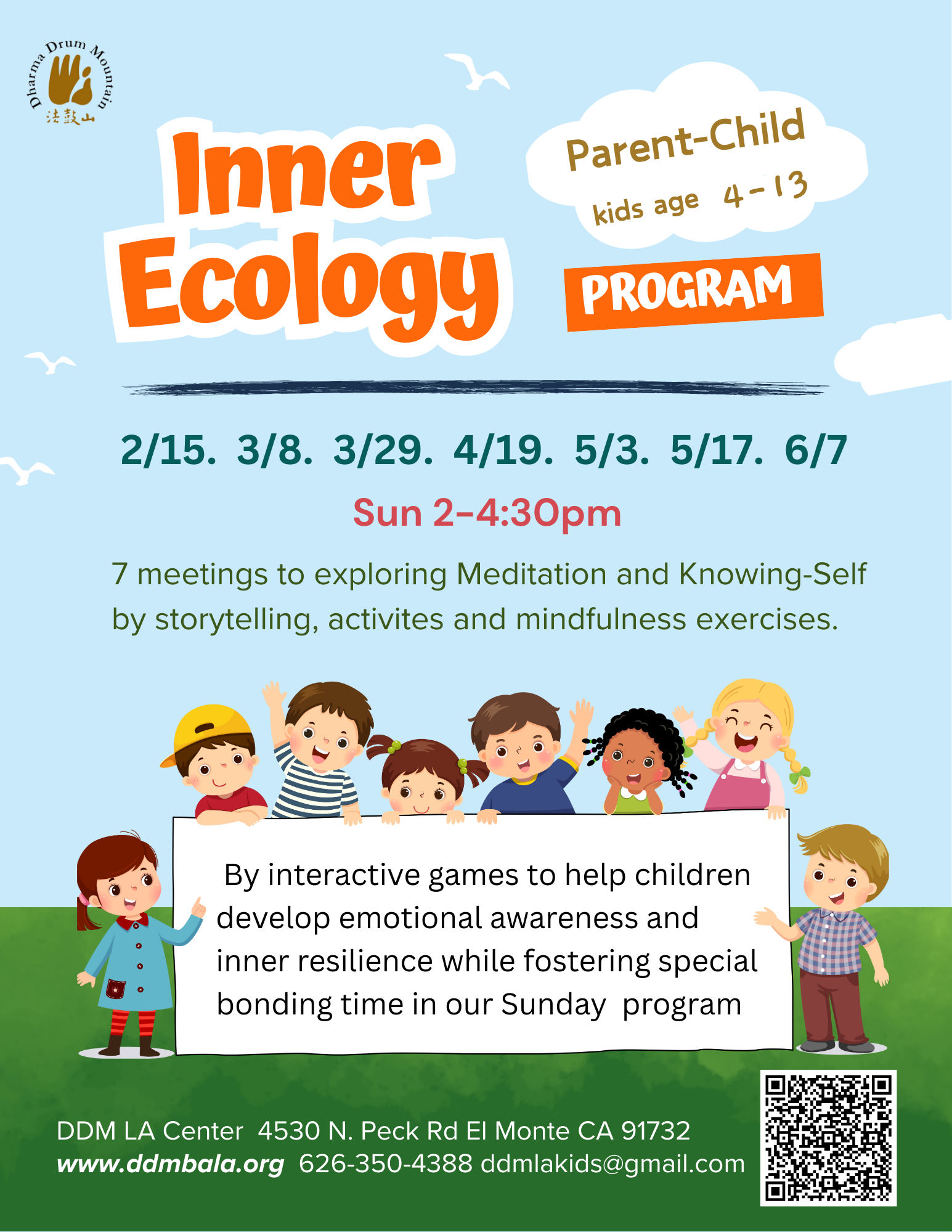 Dharma Drum Mountain
法鼓山

Inner Ecology

Parent-Child
kids age 4-13

PROGRAM

2/15. 3/8. 3/29. 4/19. 5/3. 5/17. 6/7

Sun 2-4:30pm

7 meetings to exploring Meditation and Knowing-Self by storytelling, activites and mindfulness exercises.

By interactive games to help children develop emotional awareness and inner resilience while fostering special bonding time in our Sunday program

DDM LA Center 4530 N. Peck Rd El Monte CA 91732
www.ddmbala.org 626-350-4388 ddmlakids@gmail.com